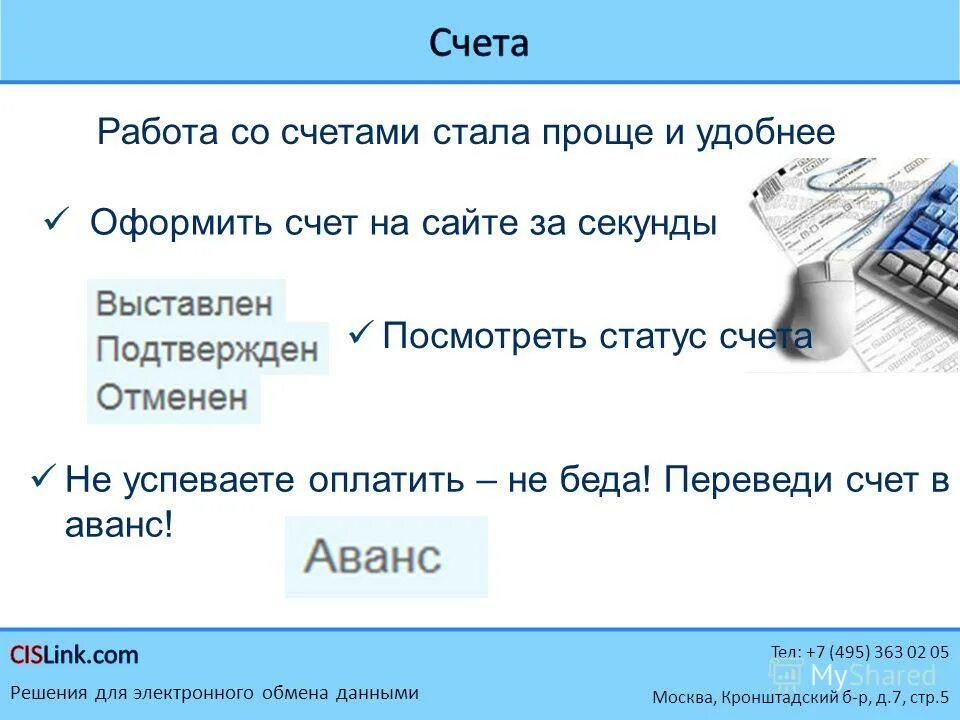 Счета

Работа со счетами стала проще и удобнее

✓ Оформить счет на сайте за секунды

Выставлен
Подтвержден
Отменен

✓ Посмотреть статус счета

✓ Не успеваете оплатить – не беда! Переведи счет в аванс!

Аванс

CISLink.com
Решения для электронного обмена данными

Тел: +7 (495) 363 02 05
MyShared
Москва, Кронштадский б-р, д.7, стр.5